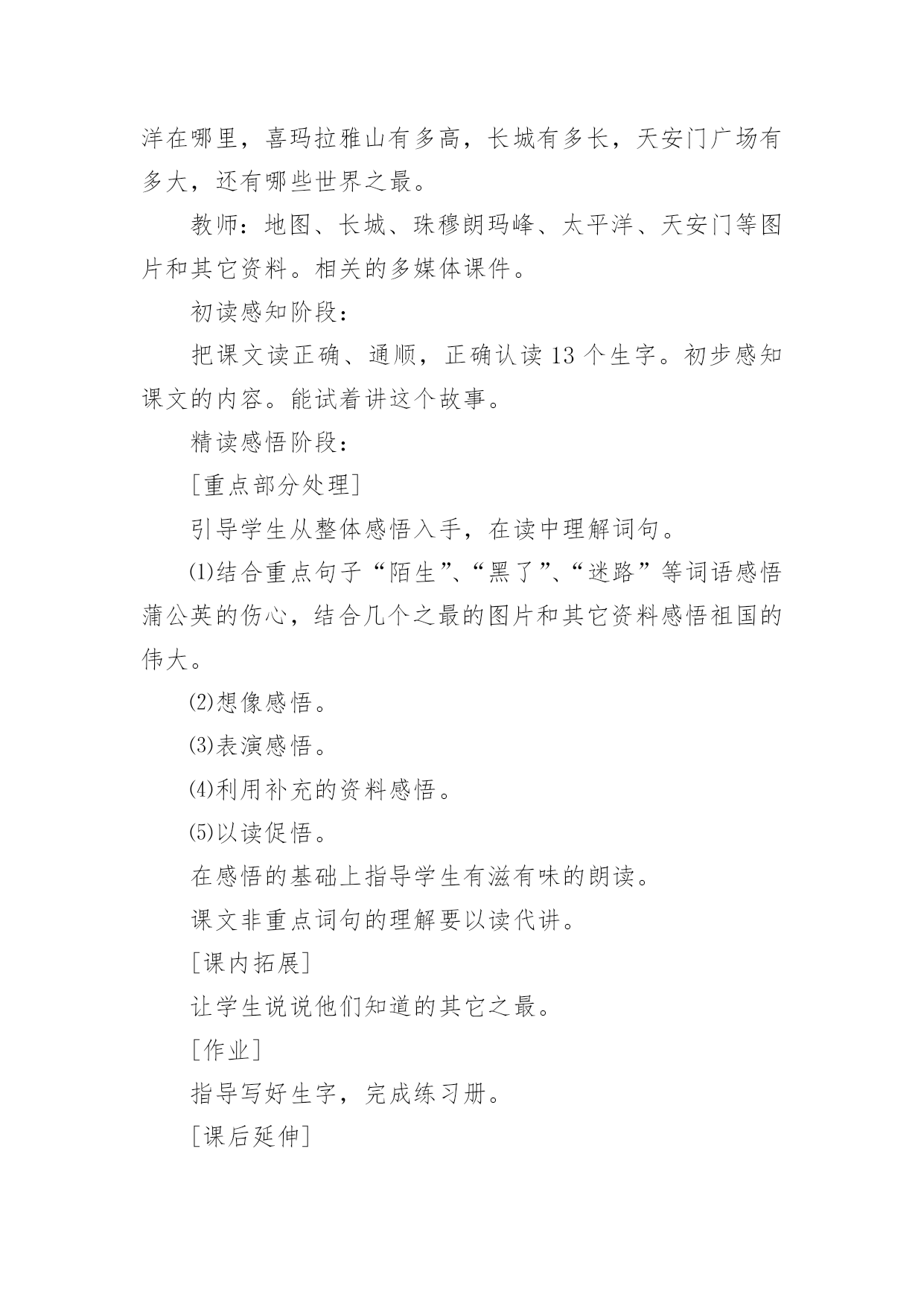 洋在哪里，喜玛拉雅山有多高，长城有多长，天安门广场有多大，还有哪些世界之最。

教师：地图、长城、珠穆朗玛峰、太平洋、天安门等图片和其它资料。相关的多媒体课件。

初读感知阶段：

把课文读正确、通顺，正确认读 13 个生字。初步感知课文的内容。能试着讲这个故事。

精读感悟阶段：

[重点部分处理]

引导学生从整体感悟入手，在读中理解词句。

⑴结合重点句子“陌生”、“黑了”、“迷路”等词语感悟蒲公英的伤心，结合几个之最的图片和其它资料感悟祖国的伟大。

⑵想像感悟。

⑶表演感悟。

⑷利用补充的资料感悟。

⑸以读促悟。

在感悟的基础上指导学生有滋有味的朗读。

课文非重点词句的理解要以读代讲。

[课内拓展]

让学生说说他们知道的其它之最。

[作业]

指导写好生字，完成练习册。

[课后延伸]